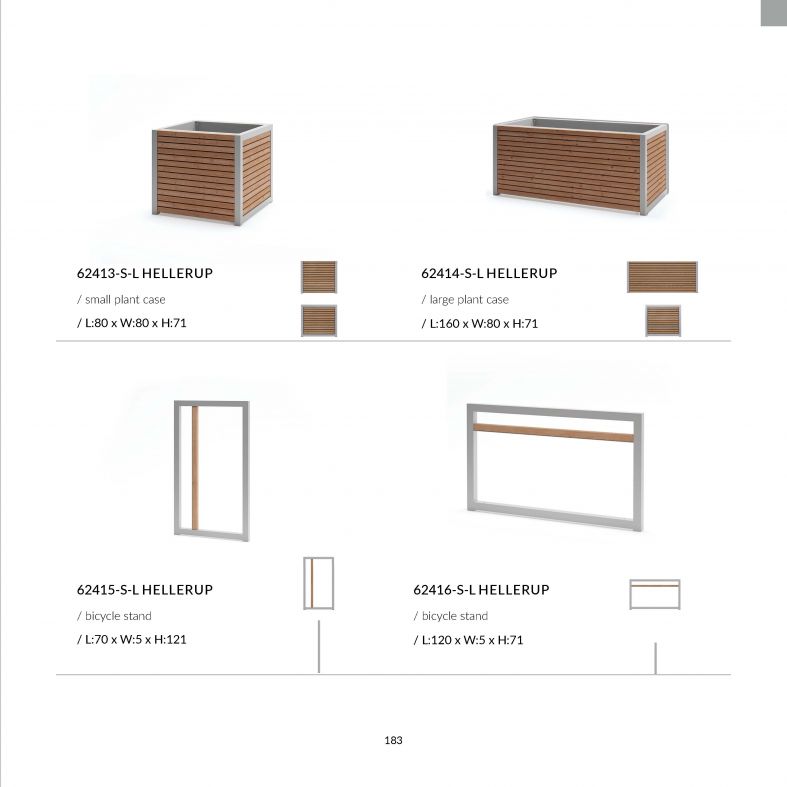 62413-S-L HELLERUP

/ small plant case

/ L:80 x W:80 x H:71

62414-S-L HELLERUP

/ large plant case

/ L:160 x W:80 x H:71

62415-S-L HELLERUP

/ bicycle stand

/ L:70 x W:5 x H:121

62416-S-L HELLERUP

/ bicycle stand

/ L:120 x W:5 x H:71

183